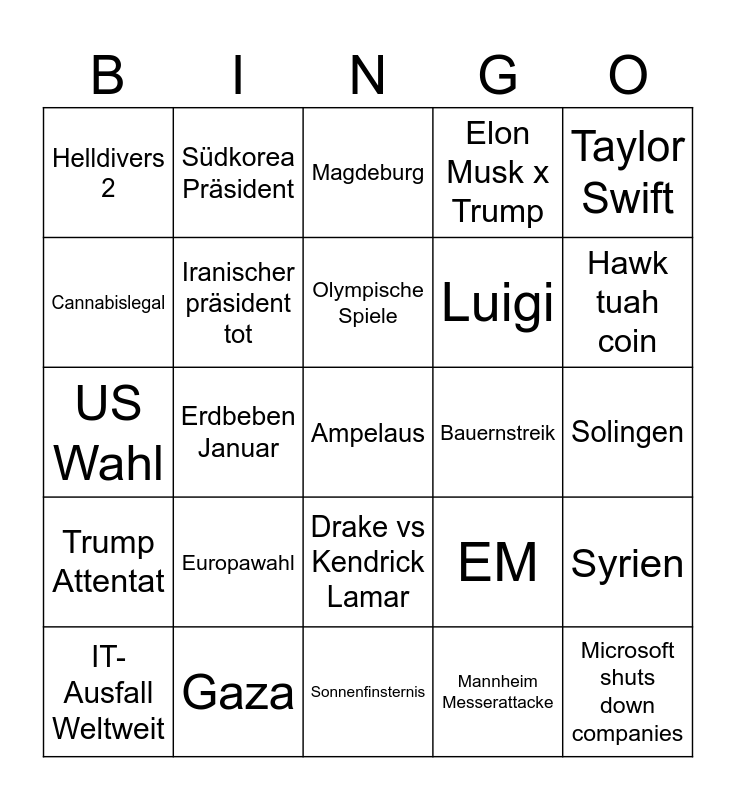 | B | I | N | G | O |
|---|---|---|---|---|
| Helldivers 2 | Südkorea Präsident | Magdeburg | Elon Musk x Trump | Taylor Swift |
| Cannabislegal | Iranischer präsident tot | Olympische Spiele | Luigi | Hawk tuah coin |
| US Wahl | Erdbeben Januar | Ampelaus | Bauernstreik | Solingen |
| Trump Attentat | Europawahl | Drake vs Kendrick Lamar | EM | Syrien |
| IT-Ausfall Weltweit | Gaza | Sonnenfinsternis | Mannheim Messerattacke | Microsoft shuts down companies |